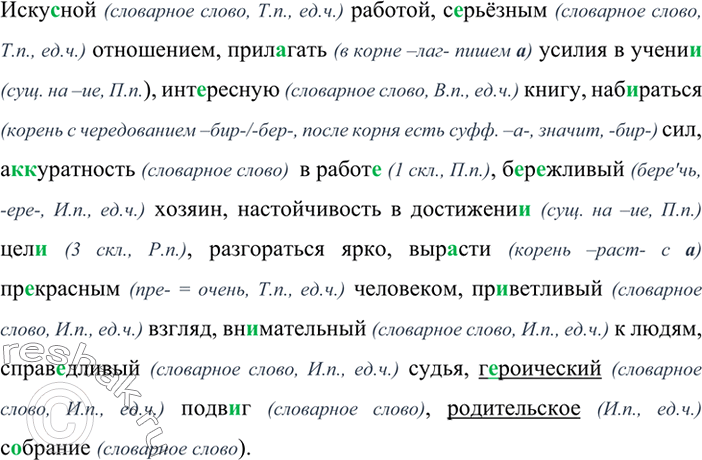 Искусной (словарное слово, Т.п., ед.ч.) работой, серьёзным (словарное слово, Т.п., ед.ч.) отношением, прилагать (в корне –лаг- пишем а) усилия в учении (сущ. на –ие, П.п.), интересную (словарное слово, В.п., ед.ч.) книгу, набираться (корень с чередованием –бир-/-бер-, после корня есть суфф. –а-, значит, -бир-) сил, аккуратность (словарное слово) в работе (1 скл., П.п.), бережливый (бере'чь, -ере-, И.п., ед.ч.) хозяин, настойчивость в достижении (сущ. на –ие, П.п.) цели (3 скл., Р.п.), разгораться ярко, вырасти (корень –раст- с а) прекрасным (пре- = очень, Т.п., ед.ч.) человеком, приветливый (словарное слово, И.п., ед.ч.) взгляд, внимательный (словарное слово, И.п., ед.ч.) к людям, справедливый (словарное слово, И.п., ед.ч.) судья, героический (словарное слово, И.п., ед.ч.) подвиг (словарное слово), родительское (И.п., ед.ч.) собрание (словарное слово).

reshak.ru